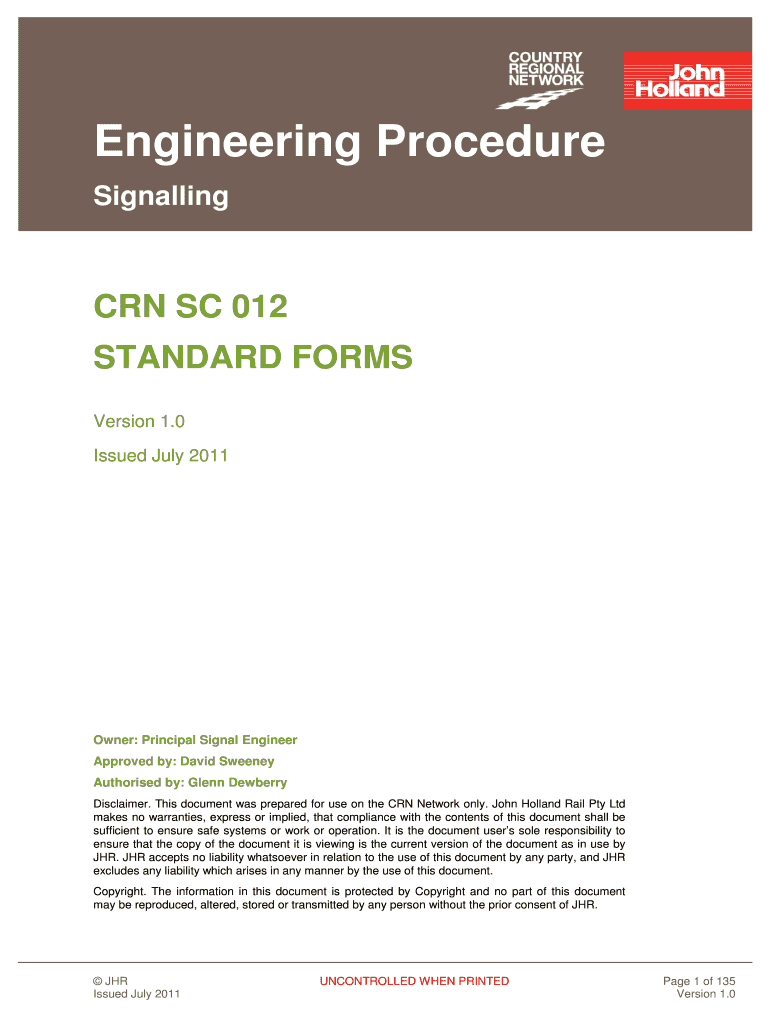 COUNTRY
REGIONAL
NETWORK

John
Holland

Engineering Procedure

Signalling

CRN SC 012

STANDARD FORMS

Version 1.0

Issued July 2011

Owner: Principal Signal Engineer

Approved by: David Sweeney

Authorised by: Glenn Dewberry

Disclaimer. This document was prepared for use on the CRN Network only. John Holland Rail Pty Ltd makes no warranties, express or implied, that compliance with the contents of this document shall be sufficient to ensure safe systems or work or operation. It is the document user's sole responsibility to ensure that the copy of the document it is viewing is the current version of the document as in use by JHR. JHR accepts no liability whatsoever in relation to the use of this document by any party, and JHR excludes any liability which arises in any manner by the use of this document.

Copyright. The information in this document is protected by Copyright and no part of this document may be reproduced, altered, stored or transmitted by any person without the prior consent of JHR.

© JHR
Issued July 2011

UNCONTROLLED WHEN PRINTED

Page 1 of 135
Version 1.0